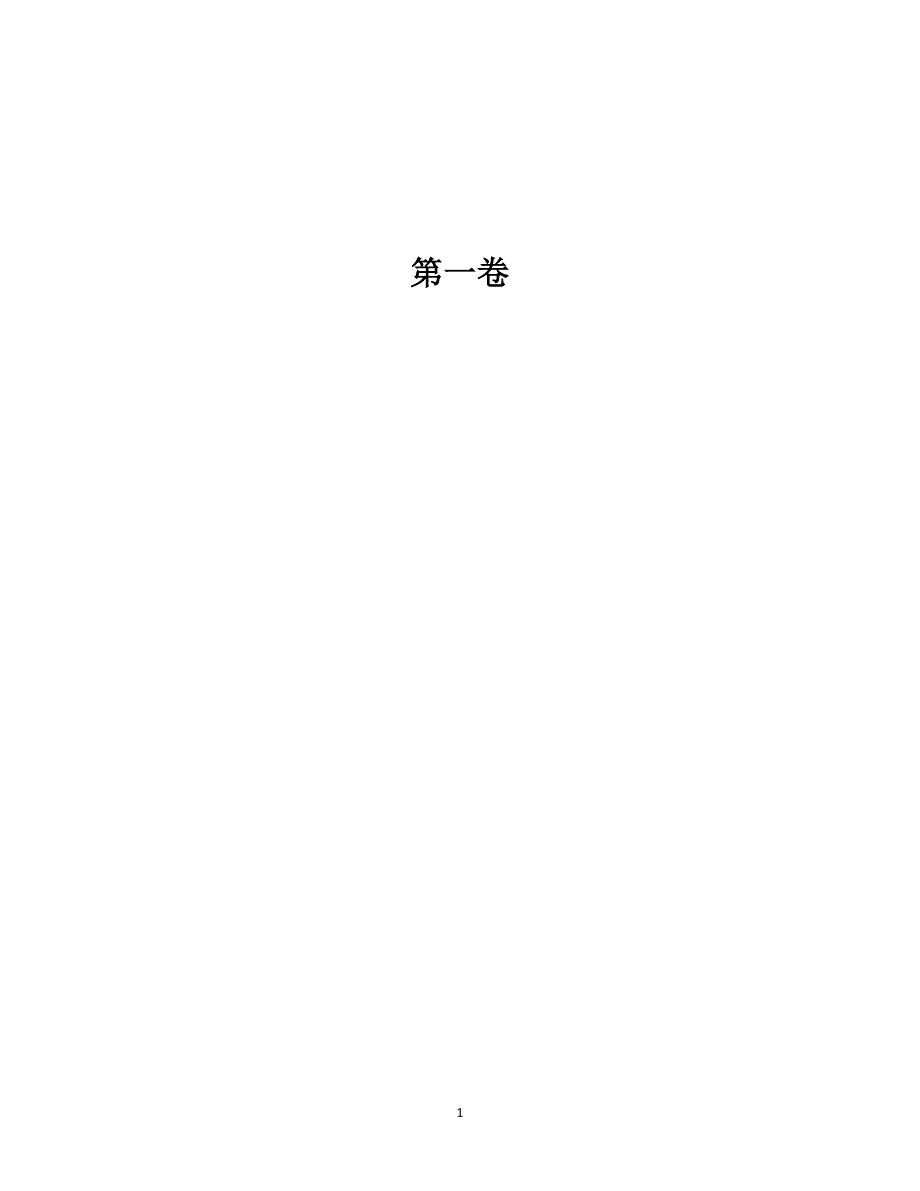 第一卷

1